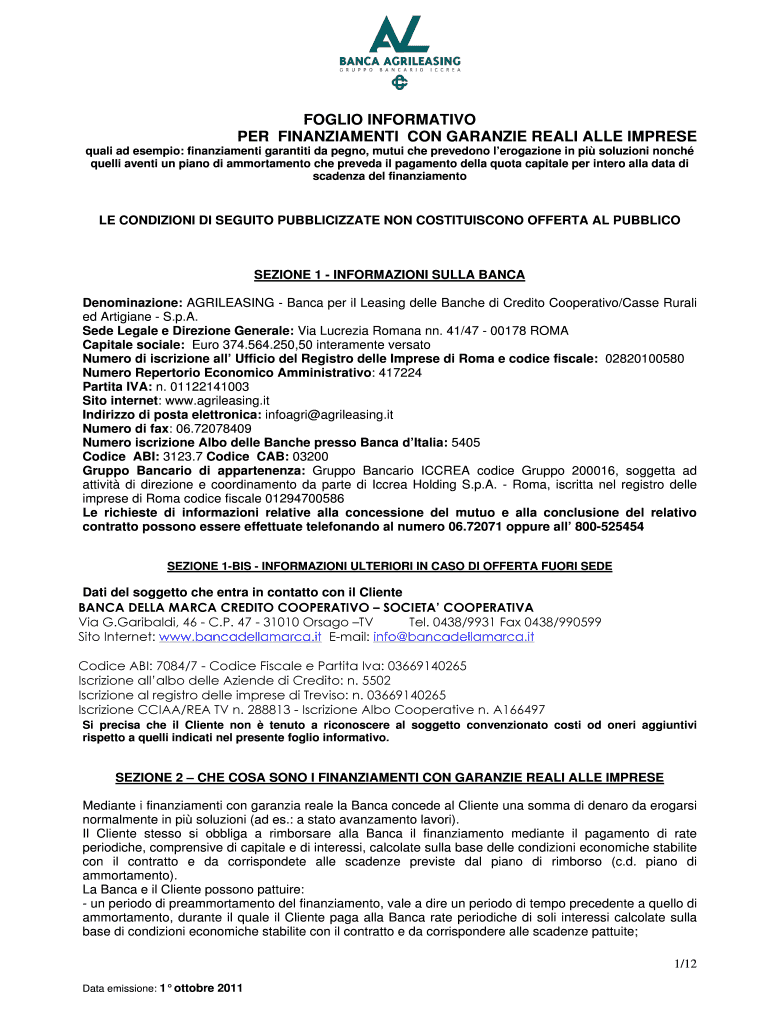 AL
BANCA AGRILEASING
GRUPPO BANCARIO ICCREA

FOGLIO INFORMATIVO
PER FINANZIAMENTI CON GARANZIE REALI ALLE IMPRESE

quali ad esempio: finanziamenti garantiti da pegno, mutui che prevedono l'erogazione in più soluzioni nonché quelli aventi un piano di ammortamento che preveda il pagamento della quota capitale per intero alla data di scadenza del finanziamento

LE CONDIZIONI DI SEGUITO PUBBLICIZZATE NON COSTITUISCONO OFFERTA AL PUBBLICO

SEZIONE 1 - INFORMAZIONI SULLA BANCA

Denominazione: AGRILEASING - Banca per il Leasing delle Banche di Credito Cooperativo/Casse Rurali ed Artigiane - S.p.A.
Sede Legale e Direzione Generale: Via Lucrezia Romana nn. 41/47 - 00178 ROMA
Capitale sociale: Euro 374.564.250,50 interamente versato
Numero di iscrizione all' Ufficio del Registro delle Imprese di Roma e codice fiscale: 02820100580
Numero Repertorio Economico Amministrativo: 417224
Partita IVA: n. 01122141003
Sito internet: www.agrileasing.it
Indirizzo di posta elettronica: infoagri@agrileasing.it
Numero di fax: 06.72078409
Numero iscrizione Albo delle Banche presso Banca d'Italia: 5405
Codice ABI: 3123.7 Codice CAB: 03200
Gruppo Bancario di appartenenza: Gruppo Bancario ICCREA codice Gruppo 200016, soggetta ad attività di direzione e coordinamento da parte di Iccrea Holding S.p.A. - Roma, iscritta nel registro delle imprese di Roma codice fiscale 01294700586
Le richieste di informazioni relative alla concessione del mutuo e alla conclusione del relativo contratto possono essere effettuate telefonando al numero 06.72071 oppure all' 800-525454

SEZIONE 1-BIS - INFORMAZIONI ULTERIORI IN CASO DI OFFERTA FUORI SEDE

Dati del soggetto che entra in contatto con il Cliente
BANCA DELLA MARCA CREDITO COOPERATIVO – SOCIETA' COOPERATIVA
Via G.Garibaldi, 46 - C.P. 47 - 31010 Orsago –TV Tel. 0438/9931 Fax 0438/990599
Sito Internet: www.bancadellamarca.it E-mail: info@bancadellamarca.it

Codice ABI: 7084/7 - Codice Fiscale e Partita Iva: 03669140265
Iscrizione all'albo delle Aziende di Credito: n. 5502
Iscrizione al registro delle imprese di Treviso: n. 03669140265
Iscrizione CCIAA/REA TV n. 288813 - Iscrizione Albo Cooperative n. A166497
Si precisa che il Cliente non è tenuto a riconoscere al soggetto convenzionato costi od oneri aggiuntivi rispetto a quelli indicati nel presente foglio informativo.

SEZIONE 2 – CHE COSA SONO I FINANZIAMENTI CON GARANZIE REALI ALLE IMPRESE

Mediante i finanziamenti con garanzia reale la Banca concede al Cliente una somma di denaro da erogarsi normalmente in più soluzioni (ad es.: a stato avanzamento lavori).
Il Cliente stesso si obbliga a rimborsare alla Banca il finanziamento mediante il pagamento di rate periodiche, comprensive di capitale e di interessi, calcolate sulla base delle condizioni economiche stabilite con il contratto e da corrispondete alle scadenze previste dal piano di rimborso (c.d. piano di ammortamento).
La Banca e il Cliente possono pattuire:
- un periodo di preammortamento del finanziamento, vale a dire un periodo di tempo precedente a quello di ammortamento, durante il quale il Cliente paga alla Banca rate periodiche di soli interessi calcolate sulla base di condizioni economiche stabilite con il contratto e da corrispondere alle scadenze pattuite;

1/12

Data emissione: 1° ottobre 2011